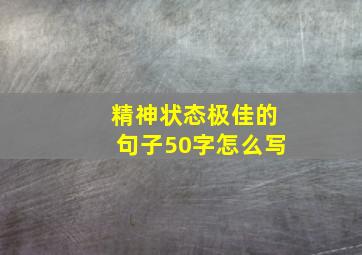 精神状态极佳的句子50字怎么写